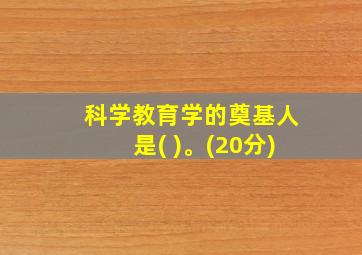 科学教育学的奠基人是( )。(20分)